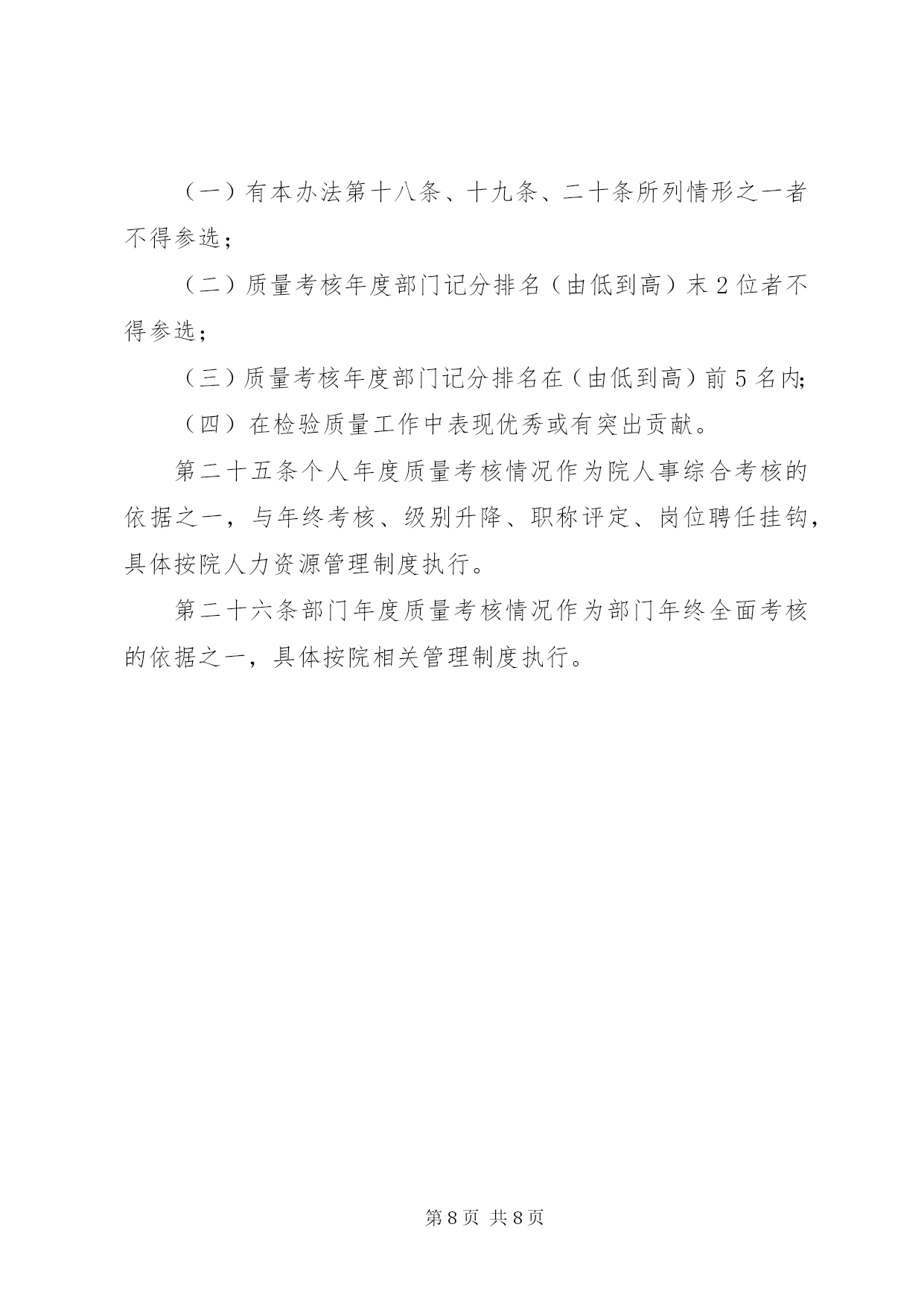 （一）有本办法第十八条、十九条、二十条所列情形之一者不得参选；

（二）质量考核年度部门记分排名（由低到高）末2位者不得参选；

（三）质量考核年度部门记分排名在（由低到高）前5名内;

（四）在检验质量工作中表现优秀或有突出贡献。

第二十五条个人年度质量考核情况作为院人事综合考核的依据之一，与年终考核、级别升降、职称评定、岗位聘任挂钩，具体按院人力资源管理制度执行。

第二十六条部门年度质量考核情况作为部门年终全面考核的依据之一，具体按院相关管理制度执行。

第8页 共8页